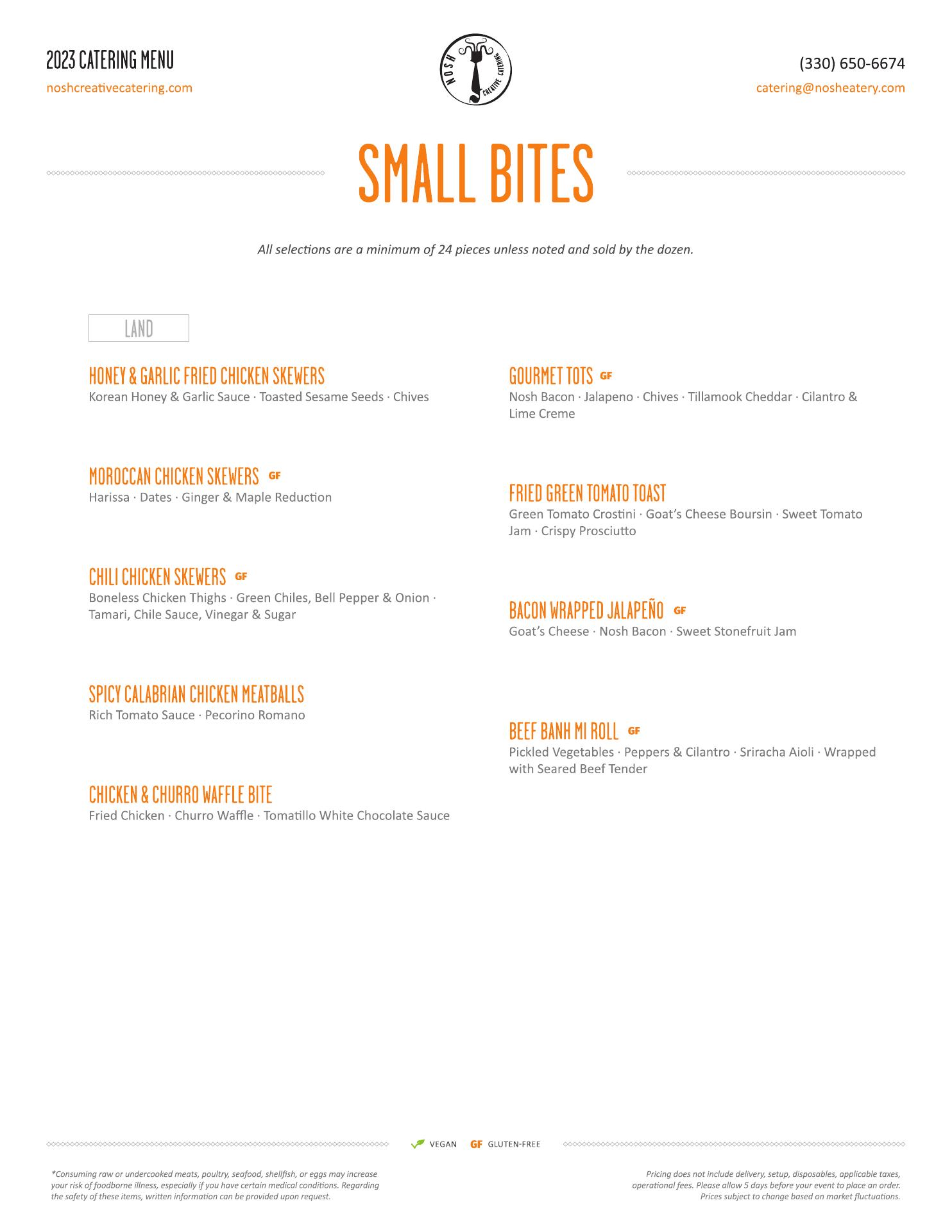 2023 CATERING MENU
noshcreativecatering.com

NOSH CREATIVE CATERING

(330) 650-6674
catering@nosheatery.com

SMALL BITES

All selections are a minimum of 24 pieces unless noted and sold by the dozen.

LAND

HONEY & GARLIC FRIED CHICKEN SKEWERS
Korean Honey & Garlic Sauce · Toasted Sesame Seeds · Chives

MOROCCAN CHICKEN SKEWERS GF
Harissa · Dates · Ginger & Maple Reduction

CHILI CHICKEN SKEWERS GF
Boneless Chicken Thighs · Green Chiles, Bell Pepper & Onion · Tamari, Chile Sauce, Vinegar & Sugar

SPICY CALABRIAN CHICKEN MEATBALLS
Rich Tomato Sauce · Pecorino Romano

CHICKEN & CHURRO WAFFLE BITE
Fried Chicken · Churro Waffle · Tomatillo White Chocolate Sauce

GOURMET TOTS GF
Nosh Bacon · Jalapeno · Chives · Tillamook Cheddar · Cilantro & Lime Creme

FRIED GREEN TOMATO TOAST
Green Tomato Crostini · Goat's Cheese Boursin · Sweet Tomato Jam · Crispy Prosciutto

BACON WRAPPED JALAPEÑO GF
Goat's Cheese · Nosh Bacon · Sweet Stonefruit Jam

BEEF BANH MI ROLL GF
Pickled Vegetables · Peppers & Cilantro · Sriracha Aioli · Wrapped with Seared Beef Tender

VEGAN GF GLUTEN-FREE

*Consuming raw or undercooked meats, poultry, seafood, shellfish, or eggs may increase your risk of foodborne illness, especially if you have certain medical conditions. Regarding the safety of these items, written information can be provided upon request.

Pricing does not include delivery, setup, disposables, applicable taxes, operational fees. Please allow 5 days before your event to place an order. Prices subject to change based on market fluctuations.